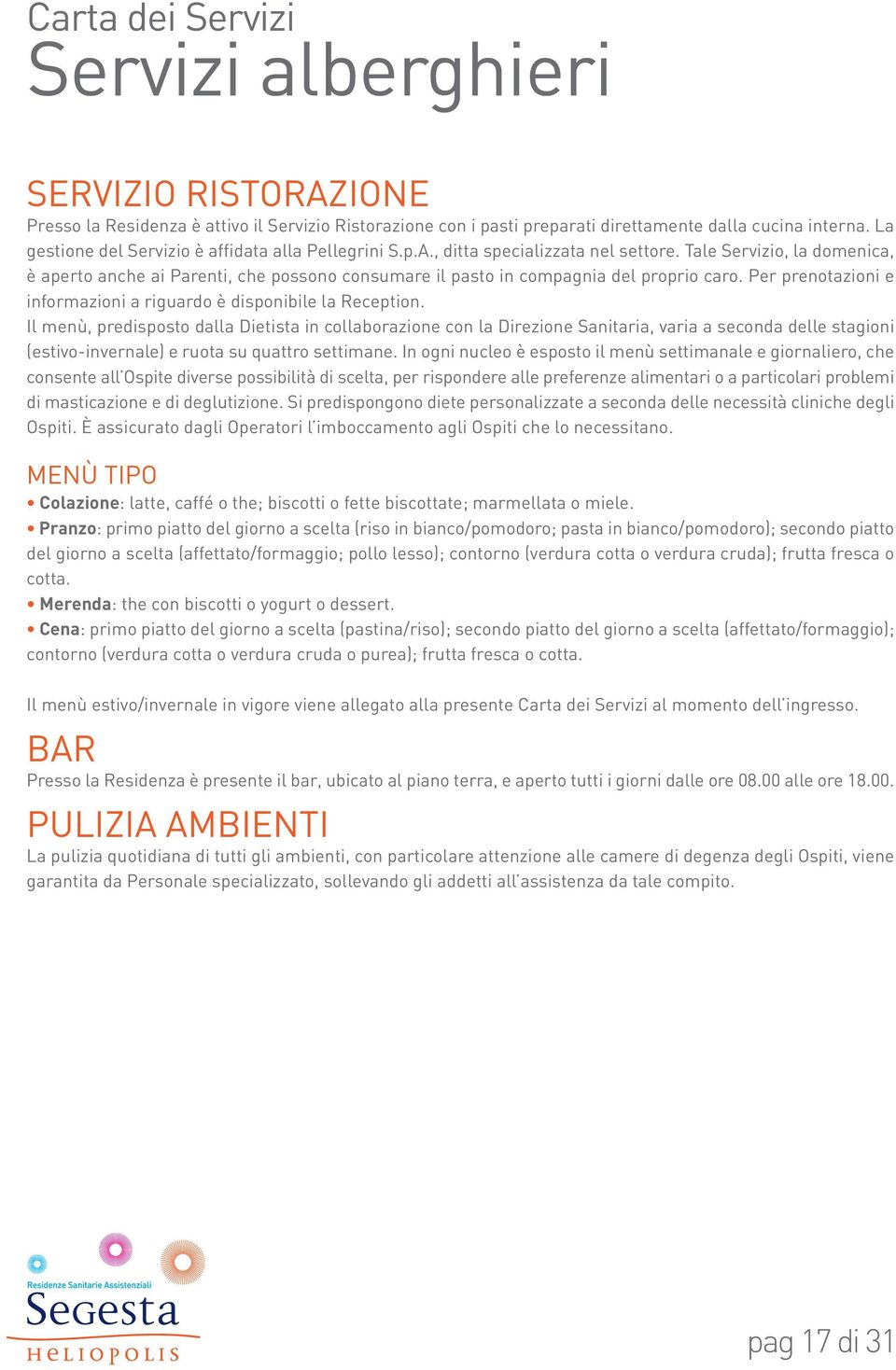 Carta dei Servizi
Servizi alberghieri

SERVIZIO RISTORAZIONE
Presso la Residenza è attivo il Servizio Ristorazione con i pasti preparati direttamente dalla cucina interna. La gestione del Servizio è affidata alla Pellegrini S.p.A., ditta specializzata nel settore. Tale Servizio, la domenica, è aperto anche ai Parenti, che possono consumare il pasto in compagnia del proprio caro. Per prenotazioni e informazioni a riguardo è disponibile la Reception.
Il menù, predisposto dalla Dietista in collaborazione con la Direzione Sanitaria, varia a seconda delle stagioni (estivo-invernale) e ruota su quattro settimane. In ogni nucleo è esposto il menù settimanale e giornaliero, che consente all'Ospite diverse possibilità di scelta, per rispondere alle preferenze alimentari o a particolari problemi di masticazione e di deglutizione. Si predispongono diete personalizzate a seconda delle necessità cliniche degli Ospiti. È assicurato dagli Operatori l'imboccamento agli Ospiti che lo necessitano.

MENÙ TIPO
• Colazione: latte, caffé o the; biscotti o fette biscottate; marmellata o miele.
• Pranzo: primo piatto del giorno a scelta (riso in bianco/pomodoro; pasta in bianco/pomodoro); secondo piatto del giorno a scelta (affettato/formaggio; pollo lesso); contorno (verdura cotta o verdura cruda); frutta fresca o cotta.
• Merenda: the con biscotti o yogurt o dessert.
• Cena: primo piatto del giorno a scelta (pastina/riso); secondo piatto del giorno a scelta (affettato/formaggio); contorno (verdura cotta o verdura cruda o purea); frutta fresca o cotta.

Il menù estivo/invernale in vigore viene allegato alla presente Carta dei Servizi al momento dell'ingresso.

BAR
Presso la Residenza è presente il bar, ubicato al piano terra, e aperto tutti i giorni dalle ore 08.00 alle ore 18.00.

PULIZIA AMBIENTI
La pulizia quotidiana di tutti gli ambienti, con particolare attenzione alle camere di degenza degli Ospiti, viene garantita da Personale specializzato, sollevando gli addetti all'assistenza da tale compito.

Residenze Sanitarie Assistenziali
Segesta
HELIOPOLIS

pag 17 di 31